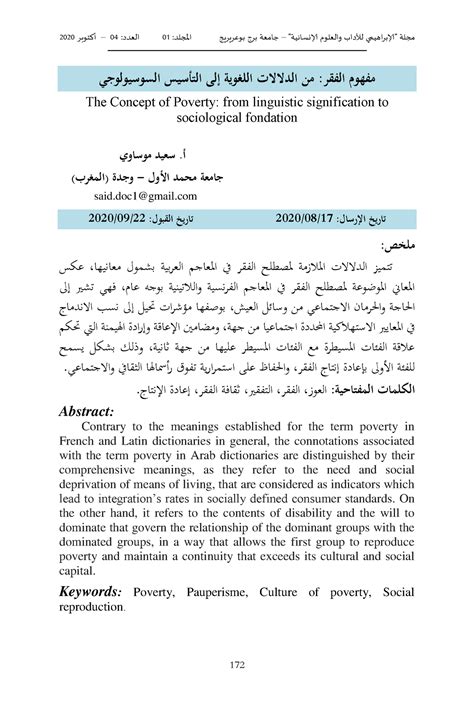 مجلة "الإبراهيمي للآداب والعلوم الإنسانية" – جامعة برج بوعريريج المجلد: 01 العدد: 04 – أكتوبر 2020

مفهوم الفقر: من الدلالات اللغوية إلى التأسيس السوسيولوجي

The Concept of Poverty: from linguistic signification to sociological fondation

أ. سعيد موساوي

جامعة محمد الأول – وجدة (المغرب)

said.doc1@gmail.com

تاريخ الإرسال: 2020/08/17 تاريخ القبول: 2020/09/22

ملخص:

تتميز الدلالات الملازمة لمصطلح الفقر في المعاجم العربية بشمول معانيها، عكس المعاني الموضوعة لمصطلح الفقر في المعاجم الفرنسية واللاتينية بوجه عام، فهي تشير إلى الحاجة والحرمان الاجتماعي من وسائل العيش، بوصفها مؤشرات تحيل إلى نسب الاندماج في المعايير الاستهلاكية المحددة اجتماعيا من جهة، ومضامين الإعاقة وإرادة الهيمنة التي تحكم علاقة الفئات المسيطرة مع الفئات المسيطر عليها من جهة ثانية، وذلك بشكل يسمح للفئة الأولى بإعادة إنتاج الفقر، والحفاظ على استمرارية تفوق رأسمالها الثقافي والاجتماعي.

الكلمات المفتاحية: العوز، الفقر، التفقير، ثقافة الفقر، إعادة الإنتاج.

Abstract:

Contrary to the meanings established for the term poverty in French and Latin dictionaries in general, the connotations associated with the term poverty in Arab dictionaries are distinguished by their comprehensive meanings, as they refer to the need and social deprivation of means of living, that are considered as indicators which lead to integration's rates in socially defined consumer standards. On the other hand, it refers to the contents of disability and the will to dominate that govern the relationship of the dominant groups with the dominated groups, in a way that allows the first group to reproduce poverty and maintain a continuity that exceeds its cultural and social capital.

Keywords: Poverty, Pauperisme, Culture of poverty, Social reproduction.

172